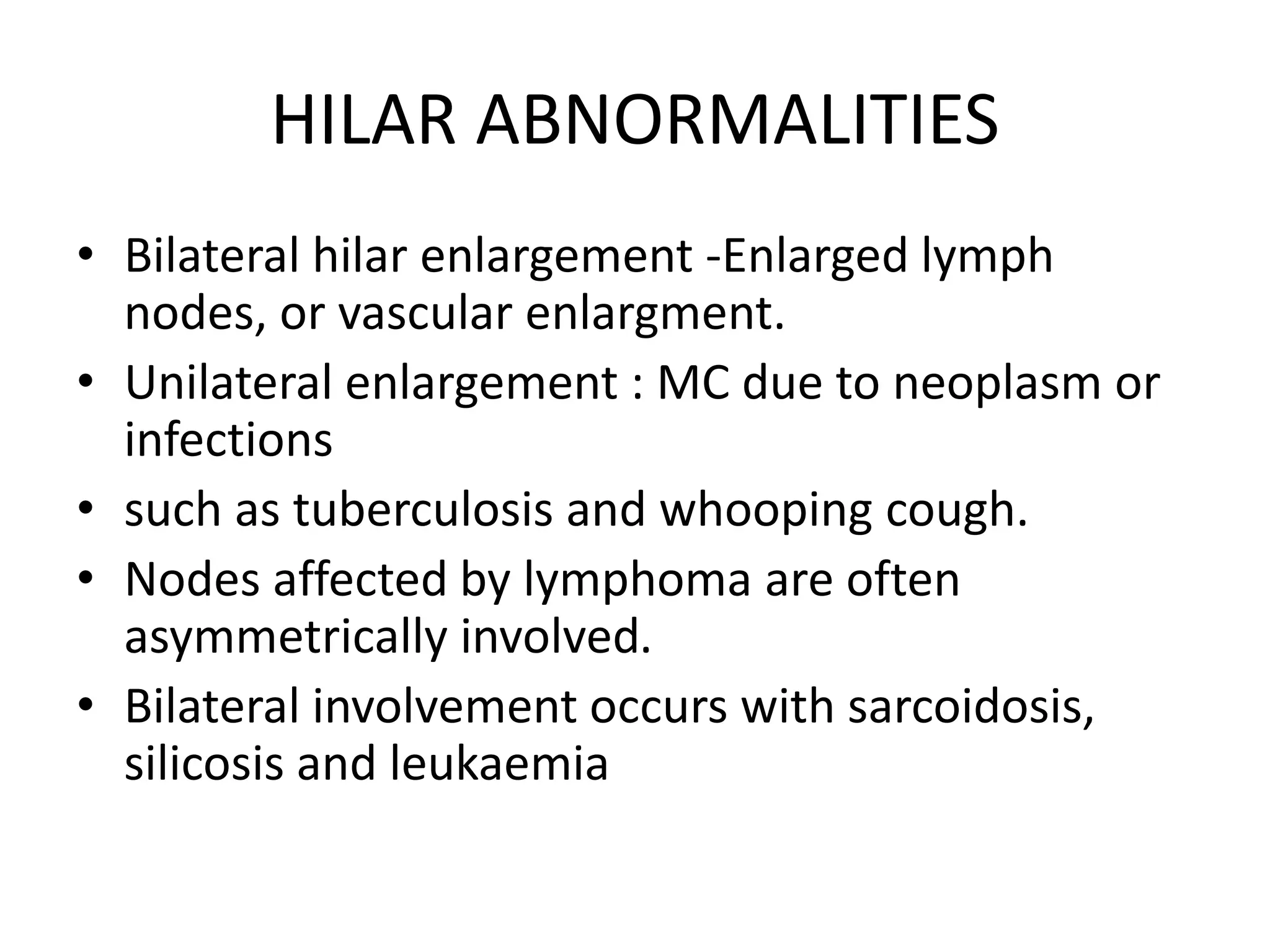 HILAR ABNORMALITIES

• Bilateral hilar enlargement -Enlarged lymph nodes, or vascular enlargment.
• Unilateral enlargement : MC due to neoplasm or infections
• such as tuberculosis and whooping cough.
• Nodes affected by lymphoma are often asymmetrically involved.
• Bilateral involvement occurs with sarcoidosis, silicosis and leukaemia